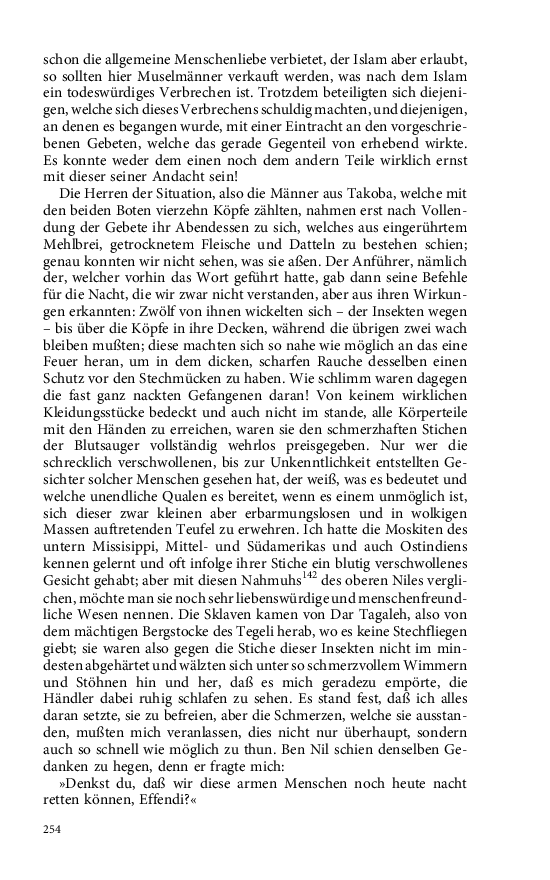 schon die allgemeine Menschenliebe verbietet, der Islam aber erlaubt, so sollten hier Muselmänner verkauft werden, was nach dem Islam ein todeswürdiges Verbrechen ist. Trotzdem beteiligten sich diejenigen, welche sich dieses Verbrechens schuldig machten, und diejenigen, an denen es begangen wurde, mit einer Eintracht an den vorgeschriebenen Gebeten, welche das gerade Gegenteil von erhebend wirkte. Es konnte weder dem einen noch dem andern Teile wirklich ernst mit dieser seiner Andacht sein!

Die Herren der Situation, also die Männer aus Takoba, welche mit den beiden Boten vierzehn Köpfe zählten, nahmen erst nach Vollendung der Gebete ihr Abendessen zu sich, welches aus eingerührtem Mehlbrei, getrocknetem Fleische und Datteln zu bestehen schien; genau konnten wir nicht sehen, was sie aßen. Der Anführer, nämlich der, welcher vorhin das Wort geführt hatte, gab dann seine Befehle für die Nacht, die wir zwar nicht verstanden, aber aus ihren Wirkungen erkannten: Zwölf von ihnen wickelten sich – der Insekten wegen – bis über die Köpfe in ihre Decken, während die übrigen zwei wach bleiben mußten; diese machten sich so nahe wie möglich an das eine Feuer heran, um in dem dicken, scharfen Rauche desselben einen Schutz vor den Stechmücken zu haben. Wie schlimm waren dagegen die fast ganz nackten Gefangenen daran! Von keinem wirklichen Kleidungsstücke bedeckt und auch nicht im stande, alle Körperteile mit den Händen zu erreichen, waren sie den schmerzhaften Stichen der Blutsauger vollständig wehrlos preisgegeben. Nur wer die schrecklich verschwollenen, bis zur Unkenntlichkeit entstellten Gesichter solcher Menschen gesehen hat, der weiß, was es bedeutet und welche unendliche Qualen es bereitet, wenn es einem unmöglich ist, sich dieser zwar kleinen aber erbarmungslosen und in wolkigen Massen auftretenden Teufel zu erwehren. Ich hatte die Moskiten des untern Missisippi, Mittel- und Südamerikas und auch Ostindiens kennen gelernt und oft infolge ihrer Stiche ein blutig verschwollenes Gesicht gehabt; aber mit diesen Nahmuhs$^{142}$ des oberen Niles verglichen, möchte man sie noch sehr liebenswürdige und menschenfreundliche Wesen nennen. Die Sklaven kamen von Dar Tagaleh, also von dem mächtigen Bergstocke des Tegeli herab, wo es keine Stechfliegen giebt; sie waren also gegen die Stiche dieser Insekten nicht im mindesten abgehärtet und wälzten sich unter so schmerzvollem Wimmern und Stöhnen hin und her, daß es mich geradezu empörte, die Händler dabei ruhig schlafen zu sehen. Es stand fest, daß ich alles daran setzte, sie zu befreien, aber die Schmerzen, welche sie ausstanden, mußten mich veranlassen, dies nicht nur überhaupt, sondern auch so schnell wie möglich zu thun. Ben Nil schien denselben Gedanken zu hegen, denn er fragte mich:

»Denkst du, daß wir diese armen Menschen noch heute nacht retten können, Effendi?«

254